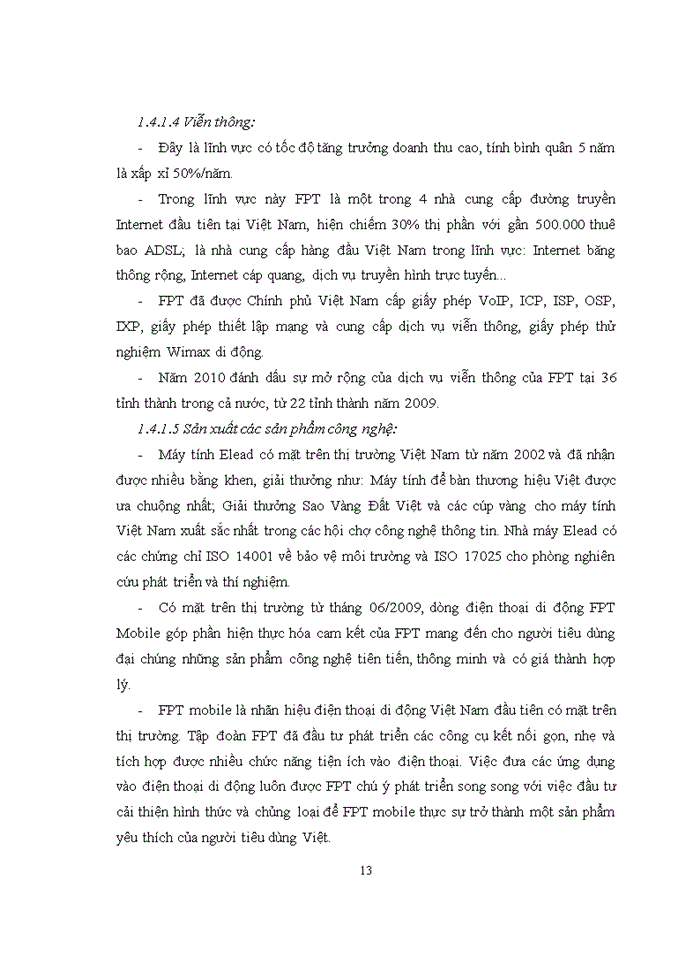 1.4.1.4 Viễn thông:

- Đây là lĩnh vực có tốc độ tăng trưởng doanh thu cao, tính bình quân 5 năm là xấp xỉ 50%/năm.

- Trong lĩnh vực này FPT là một trong 4 nhà cung cấp đường truyền Internet đầu tiên tại Việt Nam, hiện chiếm 30% thị phần với gần 500.000 thuê bao ADSL; là nhà cung cấp hàng đầu Việt Nam trong lĩnh vực: Internet băng thông rộng, Internet cáp quang, dịch vụ truyền hình trực tuyến...

- FPT đã được Chính phủ Việt Nam cấp giấy phép VoIP, ICP, ISP, OSP, IXP, giấy phép thiết lập mạng và cung cấp dịch vụ viễn thông, giấy phép thử nghiệm Wimax di động.

- Năm 2010 đánh dấu sự mở rộng của dịch vụ viễn thông của FPT tại 36 tỉnh thành trong cả nước, từ 22 tỉnh thành năm 2009.

1.4.1.5 Sản xuất các sản phẩm công nghệ:

- Máy tính Elead có mặt trên thị trường Việt Nam từ năm 2002 và đã nhận được nhiều bằng khen, giải thưởng như: Máy tính để bàn thương hiệu Việt được ưa chuộng nhất; Giải thưởng Sao Vàng Đất Việt và các cúp vàng cho máy tính Việt Nam xuất sắc nhất trong các hội chợ công nghệ thông tin. Nhà máy Elead có các chứng chỉ ISO 14001 về bảo vệ môi trường và ISO 17025 cho phòng nghiên cứu phát triển và thí nghiệm.

- Có mặt trên thị trường từ tháng 06/2009, dòng điện thoại di động FPT Mobile góp phần hiện thực hóa cam kết của FPT mang đến cho người tiêu dùng đại chúng những sản phẩm công nghệ tiên tiến, thông minh và có giá thành hợp lý.

- FPT mobile là nhãn hiệu điện thoại di động Việt Nam đầu tiên có mặt trên thị trường. Tập đoàn FPT đã đầu tư phát triển các công cụ kết nối gọn, nhẹ và tích hợp được nhiều chức năng tiện ích vào điện thoại. Việc đưa các ứng dụng vào điện thoại di động luôn được FPT chú ý phát triển song song với việc đầu tư cải thiện hình thức và chủng loại để FPT mobile thực sự trở thành một sản phẩm yêu thích của người tiêu dùng Việt.

13